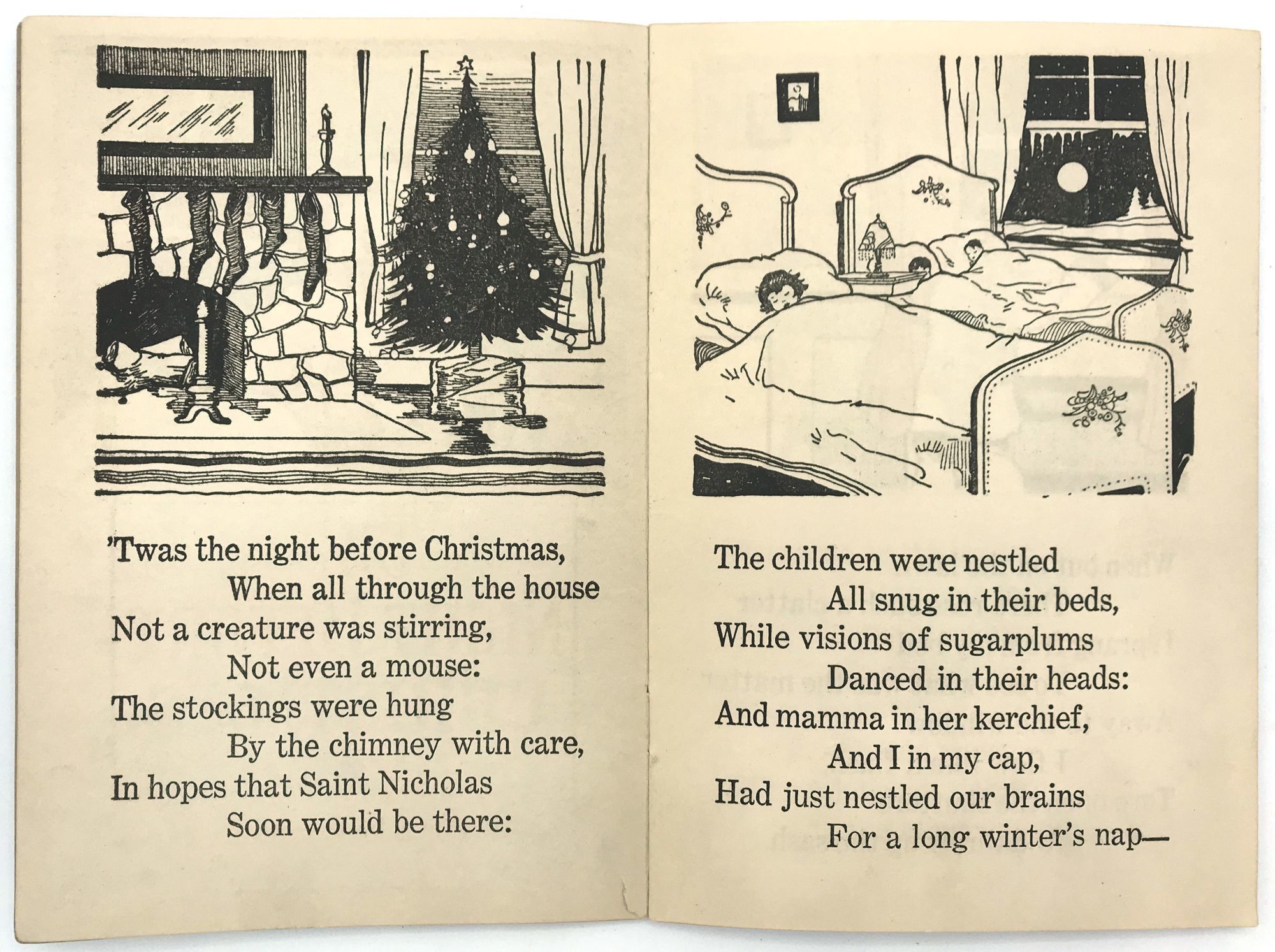 'Twas the night before Christmas,
When all through the house
Not a creature was stirring,
Not even a mouse:
The stockings were hung
By the chimney with care,
In hopes that Saint Nicholas
Soon would be there:

The children were nestled
All snug in their beds,
While visions of sugarplums
Danced in their heads:
And mamma in her kerchief,
And I in my cap,
Had just nestled our brains
For a long winter's nap—